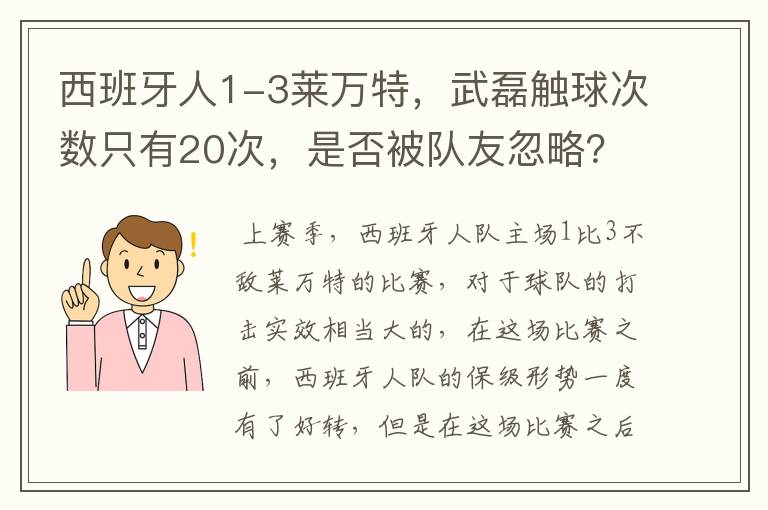 西班牙人1-3莱万特，武磊触球次数只有20次，是否被队友忽略?

上赛季，西班牙人队主场1比3不敌莱万特的比赛，对于球队的打击实效相当大的，在这场比赛之前，西班牙人队的保级形势一度有了好转，但是在这场比赛之后